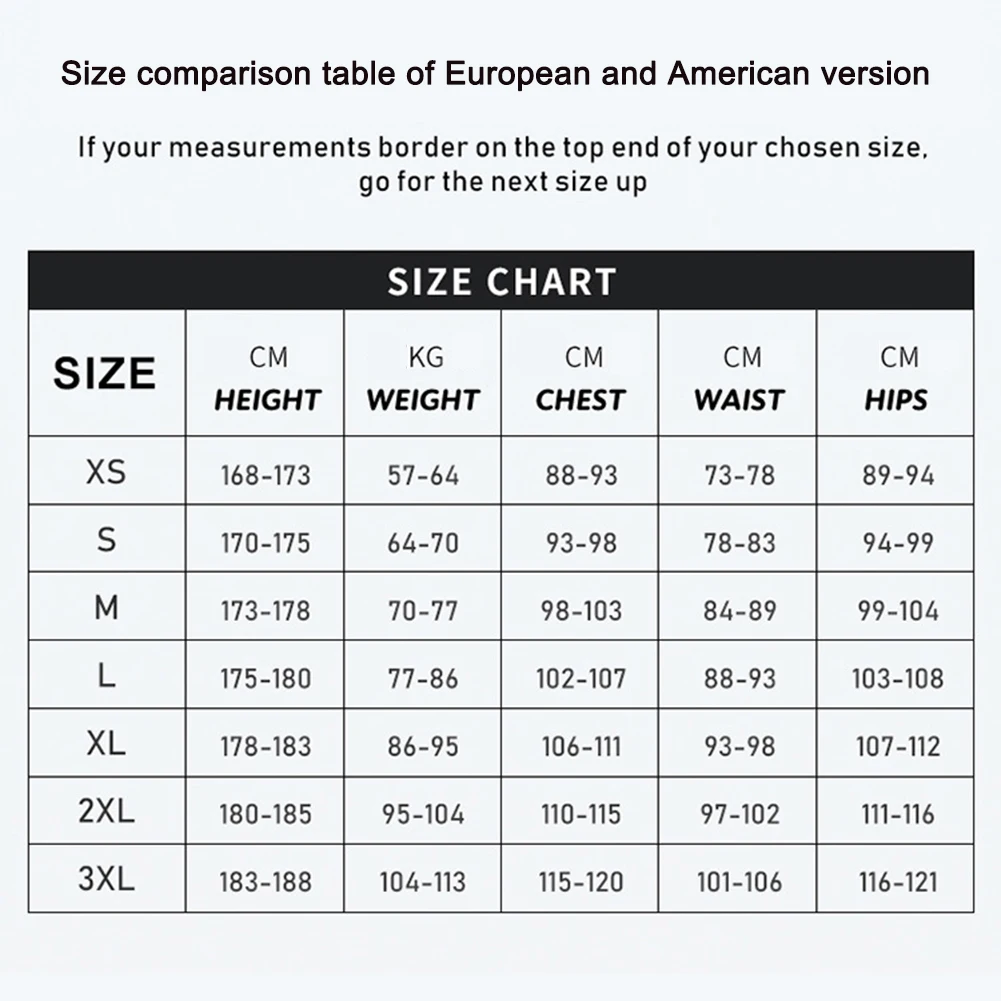 Size comparison table of European and American version

If your measurements border on the top end of your chosen size, go for the next size up

SIZE CHART

| SIZE | CM HEIGHT | KG WEIGHT | CM CHEST | CM WAIST | CM HIPS |
|---|---|---|---|---|---|
| XS | 168-173 | 57-64 | 88-93 | 73-78 | 89-94 |
| S | 170-175 | 64-70 | 93-98 | 78-83 | 94-99 |
| M | 173-178 | 70-77 | 98-103 | 84-89 | 99-104 |
| L | 175-180 | 77-86 | 102-107 | 88-93 | 103-108 |
| XL | 178-183 | 86-95 | 106-111 | 93-98 | 107-112 |
| 2XL | 180-185 | 95-104 | 110-115 | 97-102 | 111-116 |
| 3XL | 183-188 | 104-113 | 115-120 | 101-106 | 116-121 |